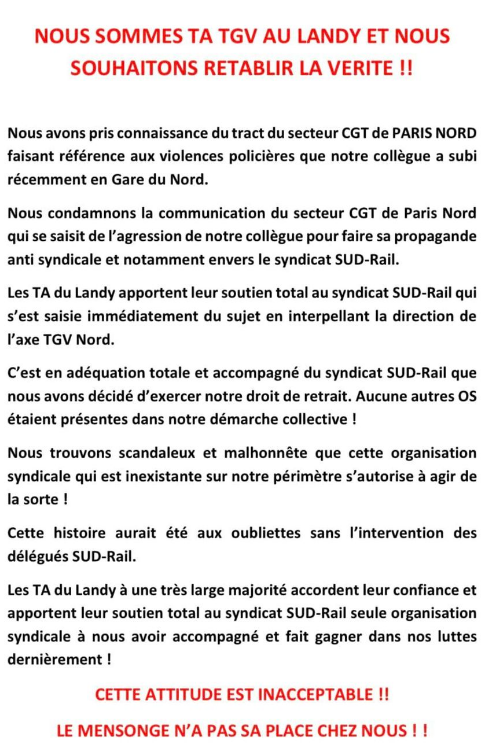 NOUS SOMMES TA TGV AU LANDY ET NOUS SOUHAITONS RETABLIR LA VERITE !!

Nous avons pris connaissance du tract du secteur CGT de PARIS NORD faisant référence aux violences policières que notre collègue a subi récemment en Gare du Nord.

Nous condamnons la communication du secteur CGT de Paris Nord qui se saisit de l'agression de notre collègue pour faire sa propagande anti syndicale et notamment envers le syndicat SUD-Rail.

Les TA du Landy apportent leur soutien total au syndicat SUD-Rail qui s'est saisie immédiatement du sujet en interpellant la direction de l'axe TGV Nord.

C'est en adéquation totale et accompagné du syndicat SUD-Rail que nous avons décidé d'exercer notre droit de retrait. Aucune autres OS étaient présentes dans notre démarche collective !

Nous trouvons scandaleux et malhonnête que cette organisation syndicale qui est inexistante sur notre périmètre s'autorise à agir de la sorte !

Cette histoire aurait été aux oubliettes sans l'intervention des délégués SUD-Rail.

Les TA du Landy à une très large majorité accordent leur confiance et apportent leur soutien total au syndicat SUD-Rail seule organisation syndicale à nous avoir accompagné et fait gagner dans nos luttes dernièrement !

CETTE ATTITUDE EST INACCEPTABLE !!

LE MENSONGE N'A PAS SA PLACE CHEZ NOUS ! !